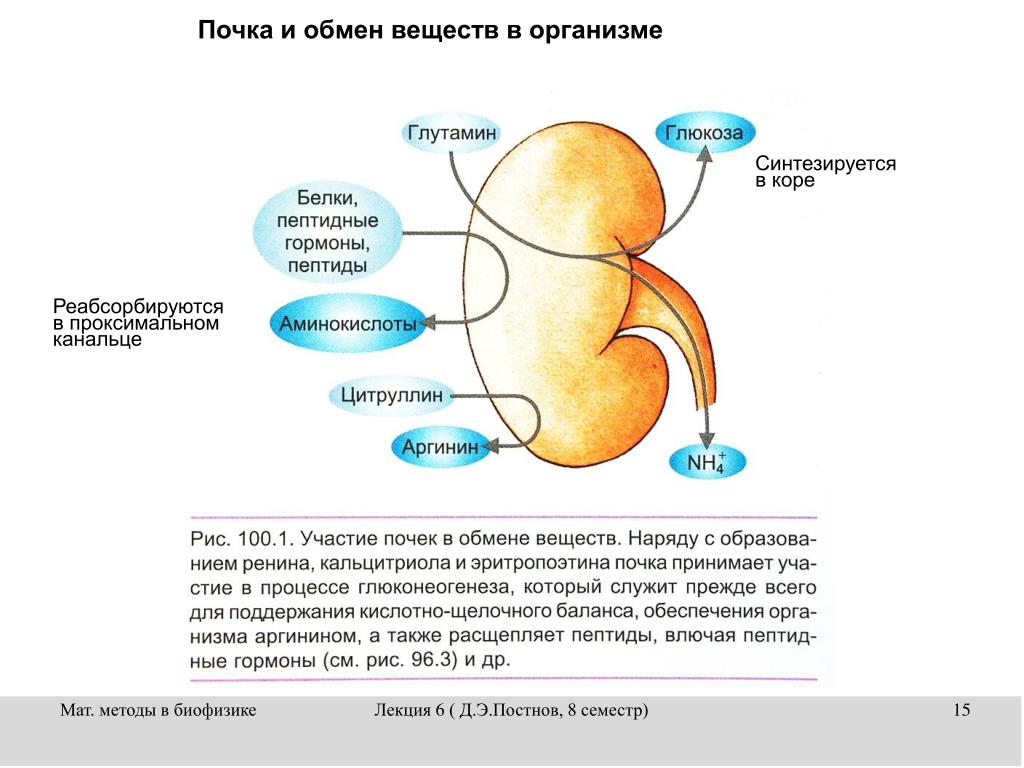 Почка и обмен веществ в организме

Глутамин

Глюкоза

Синтезируется в коре

Белки, пептидные гормоны, пептиды

Реабсорбируются в проксимальном канальце

Аминокислоты

Цитруллин

Аргинин

$NH_4^+$

Рис. 100.1. Участие почек в обмене веществ. Наряду с образованием ренина, кальцитриола и эритропоэтина почка принимает участие в процессе глюконеогенеза, который служит прежде всего для поддержания кислотно-щелочного баланса, обеспечения организма аргинином, а также расщепляет пептиды, влючая пептидные гормоны (см. рис. 96.3) и др.

Мат. методы в биофизике

Лекция 6 ( Д.Э.Постнов, 8 семестр)

15